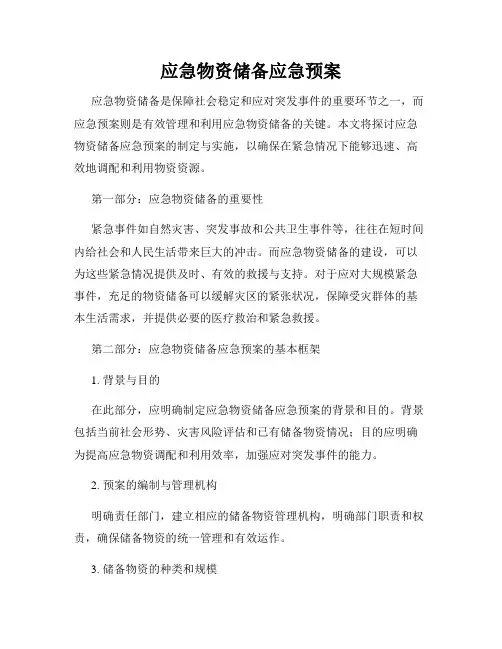 应急物资储备应急预案

应急物资储备是保障社会稳定和应对突发事件的重要环节之一，而应急预案则是有效管理和利用应急物资储备的关键。本文将探讨应急物资储备应急预案的制定与实施，以确保在紧急情况下能够迅速、高效地调配和利用物资资源。

第一部分：应急物资储备的重要性

紧急事件如自然灾害、突发事故和公共卫生事件等，往往在短时间内给社会和人民生活带来巨大的冲击。而应急物资储备的建设，可以为这些紧急情况提供及时、有效的救援与支持。对于应对大规模紧急事件，充足的物资储备可以缓解灾区的紧张状况，保障受灾群体的基本生活需求，并提供必要的医疗救治和紧急救援。

第二部分：应急物资储备应急预案的基本框架

1. 背景与目的

在此部分，应明确制定应急物资储备应急预案的背景和目的。背景包括当前社会形势、灾害风险评估和已有储备物资情况；目的应明确为提高应急物资调配和利用效率，加强应对突发事件的能力。

2. 预案的编制与管理机构

明确责任部门，建立相应的储备物资管理机构，明确部门职责和权责，确保储备物资的统一管理和有效运作。

3. 储备物资的种类和规模